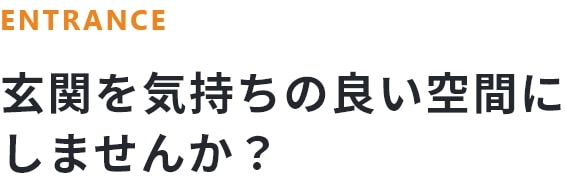 ENTRANCE

玄関を気持ちの良い空間にしませんか？